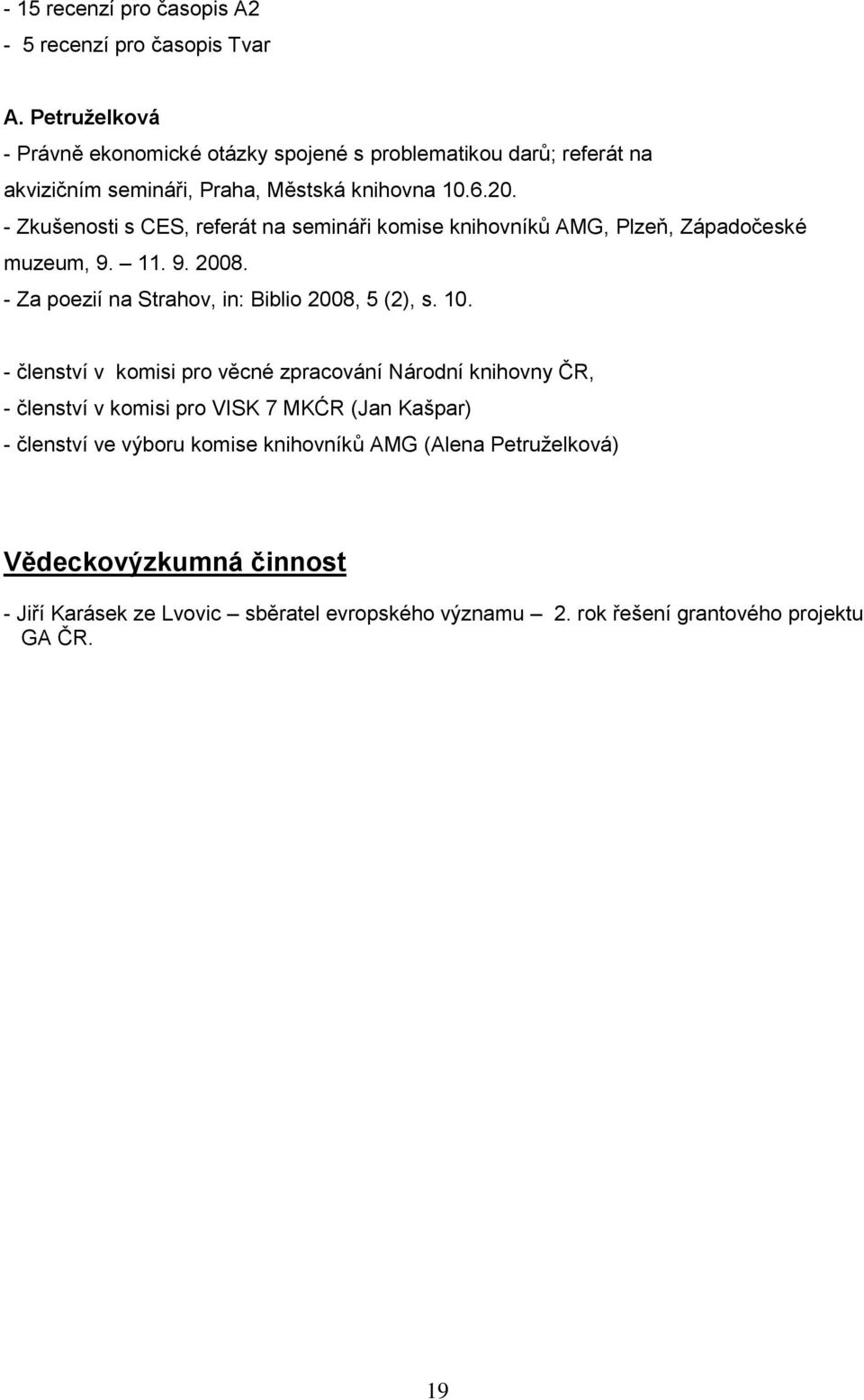 - 15 recenzí pro časopis A2
- 5 recenzí pro časopis Tvar

A. Petruželková
- Právně ekonomické otázky spojené s problematikou darů; referát na akvizičním semináři, Praha, Městská knihovna 10.6.20.
- Zkušenosti s CES, referát na semináři komise knihovníků AMG, Plzeň, Západočeské muzeum, 9. – 11. 9. 2008.
- Za poezií na Strahov, in: Biblio 2008, 5 (2), s. 10.

- členství v komisi pro věcné zpracování Národní knihovny ČR,
- členství v komisi pro VISK 7 MKĆR (Jan Kašpar)
- členství ve výboru komise knihovníků AMG (Alena Petruželková)

Vědeckovýzkumná činnost

- Jiří Karásek ze Lvovic – sběratel evropského významu – 2. rok řešení grantového projektu GA ČR.

19